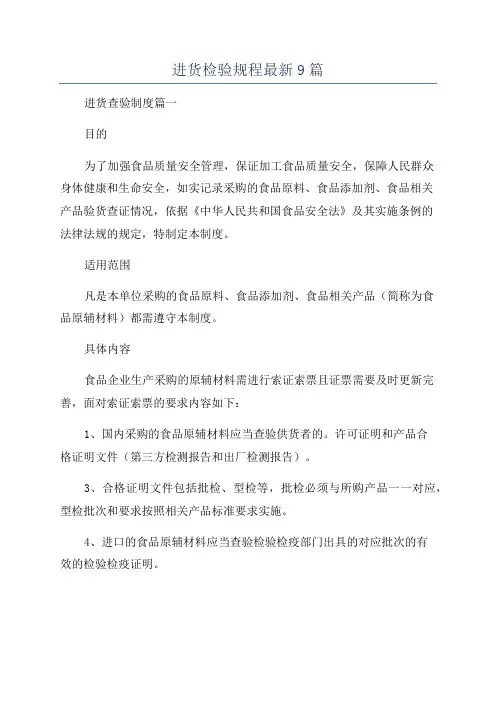 进货检验规程最新9篇

进货查验制度篇一

目的

为了加强食品质量安全管理，保证加工食品质量安全，保障人民群众身体健康和生命安全，如实记录采购的食品原料、食品添加剂、食品相关产品验货查证情况，依据《中华人民共和国食品安全法》及其实施条例的法律法规的规定，特制定本制度。

适用范围

凡是本单位采购的食品原料、食品添加剂、食品相关产品（简称为食品原辅材料）都需遵守本制度。

具体内容

食品企业生产采购的原辅材料需进行索证索票且证票需要及时更新完善，面对索证索票的要求内容如下：

1、国内采购的食品原辅材料应当查验供货者的。许可证明和产品合格证明文件（第三方检测报告和出厂检测报告）。

3、合格证明文件包括批检、型检等，批检必须与所购产品一一对应，型检批次和要求按照相关产品标准要求实施。

4、进口的食品原辅材料应当查验检验检疫部门出具的对应批次的有效的检验检疫证明。